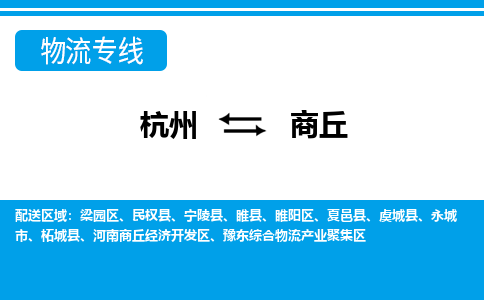 物流专线

杭州 商丘

配送区域：梁园区、民权县、宁陵县、睢县、睢阳区、夏邑县、虞城县、永城市、柘城县、河南商丘经济开发区、豫东综合物流产业聚集区